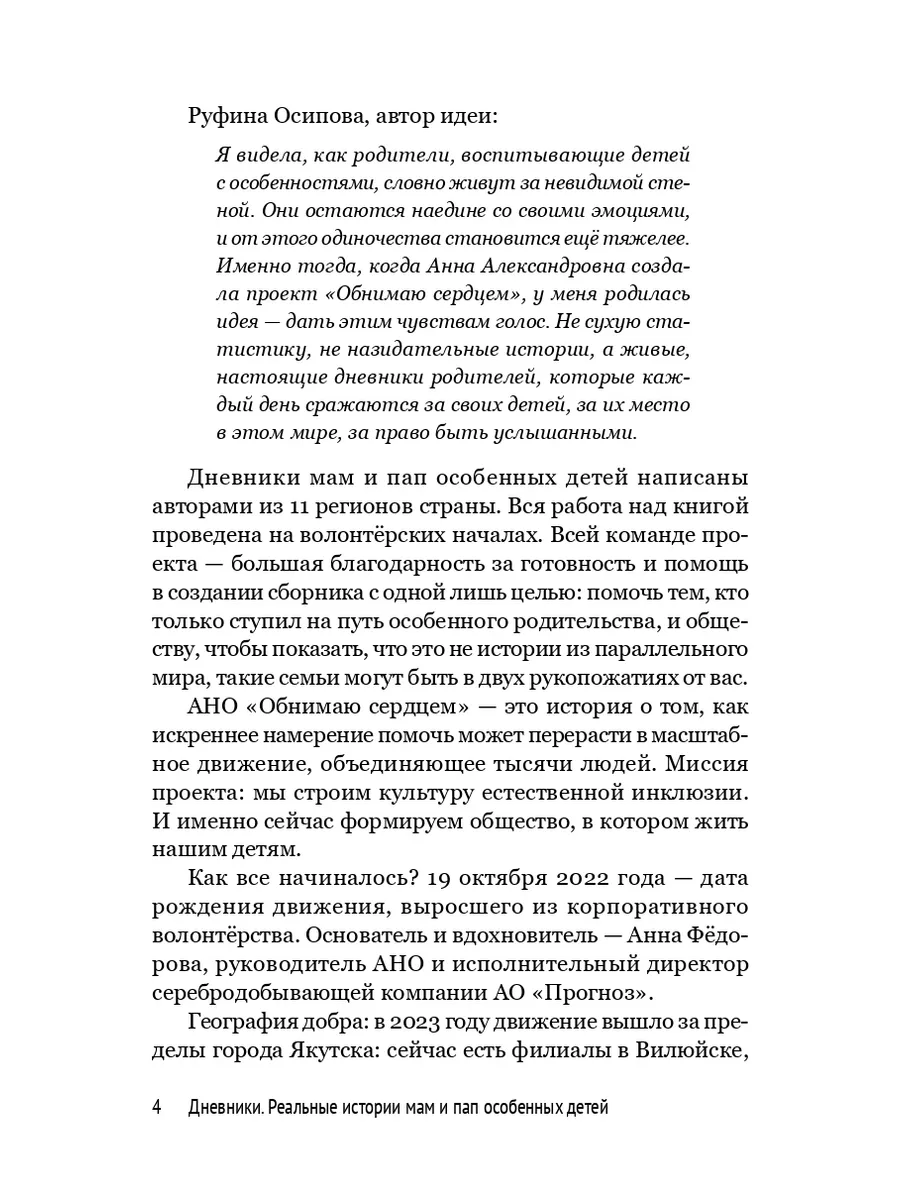 Руфина Осипова, автор идеи:

Я видела, как родители, воспитывающие детей с особенностями, словно живут за невидимой стеной. Они остаются наедине со своими эмоциями, и от этого одиночества становится ещё тяжелее. Именно тогда, когда Анна Александровна создала проект «Обнимаю сердцем», у меня родилась идея — дать этим чувствам голос. Не сухую статистику, не назидательные истории, а живые, настоящие дневники родителей, которые каждый день сражаются за своих детей, за их место в этом мире, за право быть услышанными.

Дневники мам и пап особенных детей написаны авторами из 11 регионов страны. Вся работа над книгой проведена на волонтёрских началах. Всей команде проекта — большая благодарность за готовность и помощь в создании сборника с одной лишь целью: помочь тем, кто только ступил на путь особенного родительства, и обществу, чтобы показать, что это не истории из параллельного мира, такие семьи могут быть в двух рукопожатиях от вас.

АНО «Обнимаю сердцем» — это история о том, как искреннее намерение помочь может перерасти в масштабное движение, объединяющее тысячи людей. Миссия проекта: мы строим культуру естественной инклюзии. И именно сейчас формируем общество, в котором жить нашим детям.

Как все начиналось? 19 октября 2022 года — дата рождения движения, выросшего из корпоративного волонтёрства. Основатель и вдохновитель — Анна Фёдорова, руководитель АНО и исполнительный директор серебродобывающей компании АО «Прогноз».

География добра: в 2023 году движение вышло за пределы города Якутска: сейчас есть филиалы в Вилюйске,

4 Дневники. Реальные истории мам и пап особенных детей